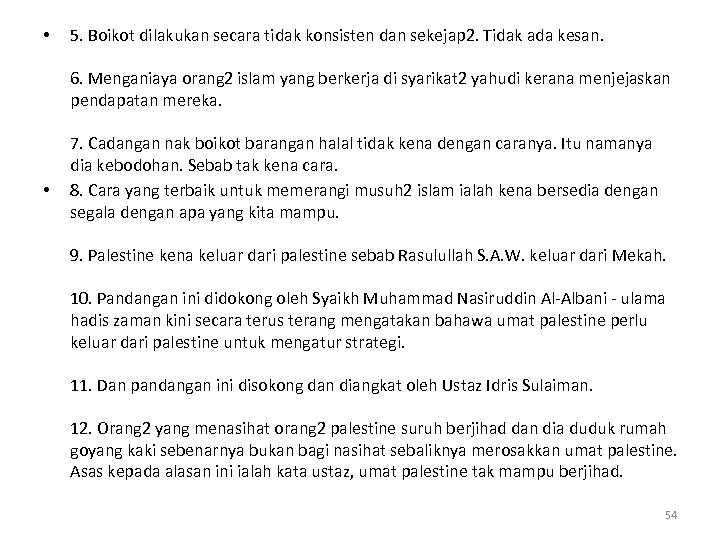 • 5. Boikot dilakukan secara tidak konsisten dan sekejap2. Tidak ada kesan.

6. Menganiaya orang2 islam yang berkerja di syarikat2 yahudi kerana menjejaskan pendapatan mereka.

7. Cadangan nak boikot barangan halal tidak kena dengan caranya. Itu namanya dia kebodohan. Sebab tak kena cara.

• 8. Cara yang terbaik untuk memerangi musuh2 islam ialah kena bersedia dengan segala dengan apa yang kita mampu.

9. Palestine kena keluar dari palestine sebab Rasulullah S.A.W. keluar dari Mekah.

10. Pandangan ini didokong oleh Syaikh Muhammad Nasiruddin Al-Albani - ulama hadis zaman kini secara terus terang mengatakan bahawa umat palestine perlu keluar dari palestine untuk mengatur strategi.

11. Dan pandangan ini disokong dan diangkat oleh Ustaz Idris Sulaiman.

12. Orang2 yang menasihat orang2 palestine suruh berjihad dan dia duduk rumah goyang kaki sebenarnya bukan bagi nasihat sebaliknya merosakkan umat palestine. Asas kepada alasan ini ialah kata ustaz, umat palestine tak mampu berjihad.

54